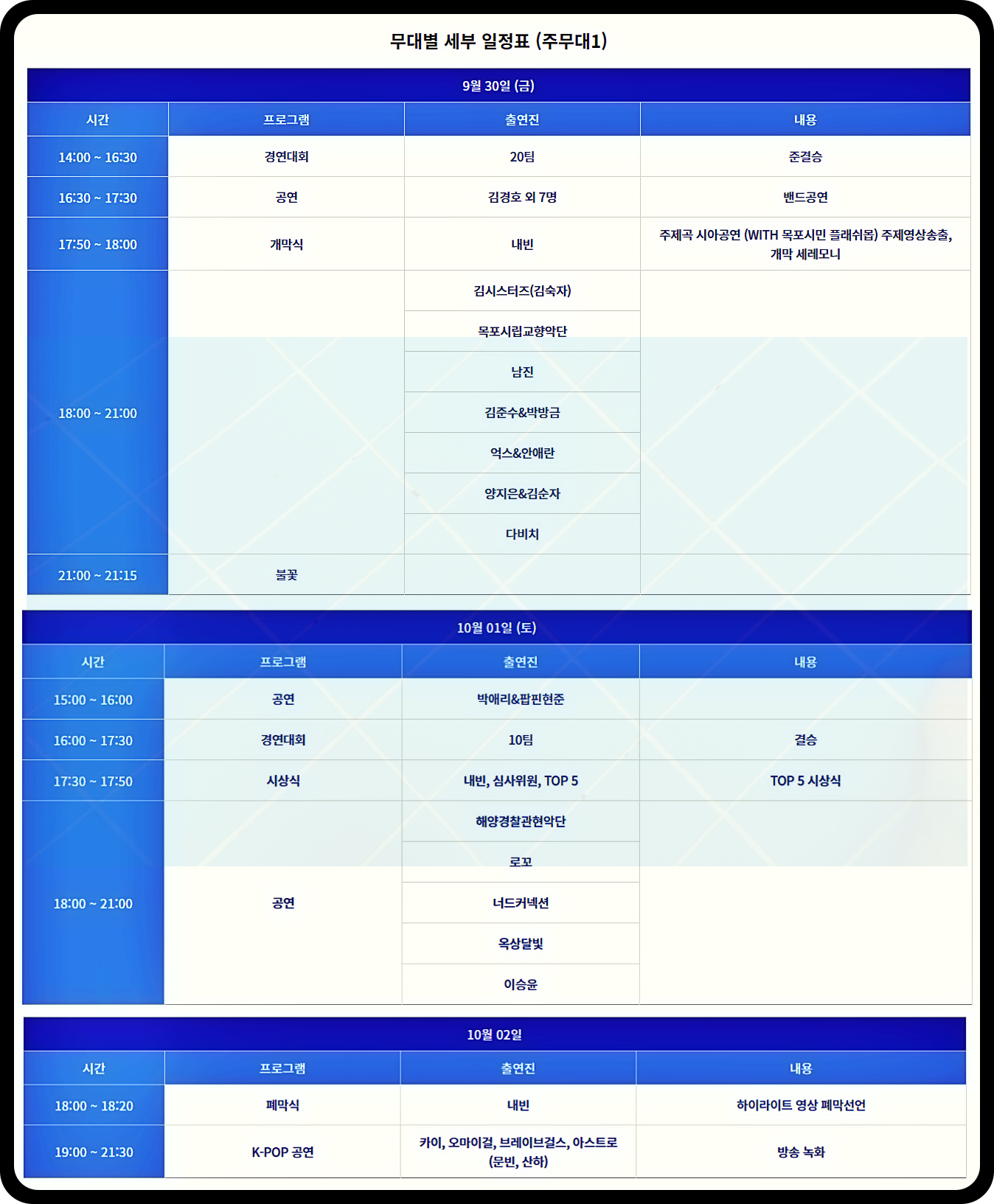 무대별 세부 일정표 (주무대1)

9월 30일 (금)

| 시간 | 프로그램 | 출연진 | 내용 |
|---|---|---|---|
| 14:00 ~ 16:30 | 경연대회 | 20팀 | 준결승 |
| 16:30 ~ 17:30 | 공연 | 김경호 외 7명 | 밴드공연 |
| 17:50 ~ 18:00 | 개막식 | 내빈 | 주제곡 시아공연 (WITH 목포시민 플래쉬몹) 주제영상송출, 개막 세레모니 |
| 18:00 ~ 21:00 | | 김시스터즈(김숙자) | |
| | | 목포시립교향악단 | |
| | | 남진 | |
| | | 김준수&박방금 | |
| | | 억스&안애란 | |
| | | 양지은&김순자 | |
| | | 다비치 | |
| 21:00 ~ 21:15 | 불꽃 | | |

10월 01일 (토)

| 시간 | 프로그램 | 출연진 | 내용 |
|---|---|---|---|
| 15:00 ~ 16:00 | 공연 | 박애리&팝핀현준 | |
| 16:00 ~ 17:30 | 경연대회 | 10팀 | 결승 |
| 17:30 ~ 17:50 | 시상식 | 내빈, 심사위원, TOP 5 | TOP 5 시상식 |
| 18:00 ~ 21:00 | 공연 | 해양경찰관현악단 | |
| | | 로꼬 | |
| | | 너드커넥션 | |
| | | 옥상달빛 | |
| | | 이승윤 | |

10월 02일

| 시간 | 프로그램 | 출연진 | 내용 |
|---|---|---|---|
| 18:00 ~ 18:20 | 폐막식 | 내빈 | 하이라이트 영상 폐막선언 |
| 19:00 ~ 21:30 | K-POP 공연 | 카이, 오마이걸, 브레이브걸스, 아스트로 (문빈, 산하) | 방송 녹화 |